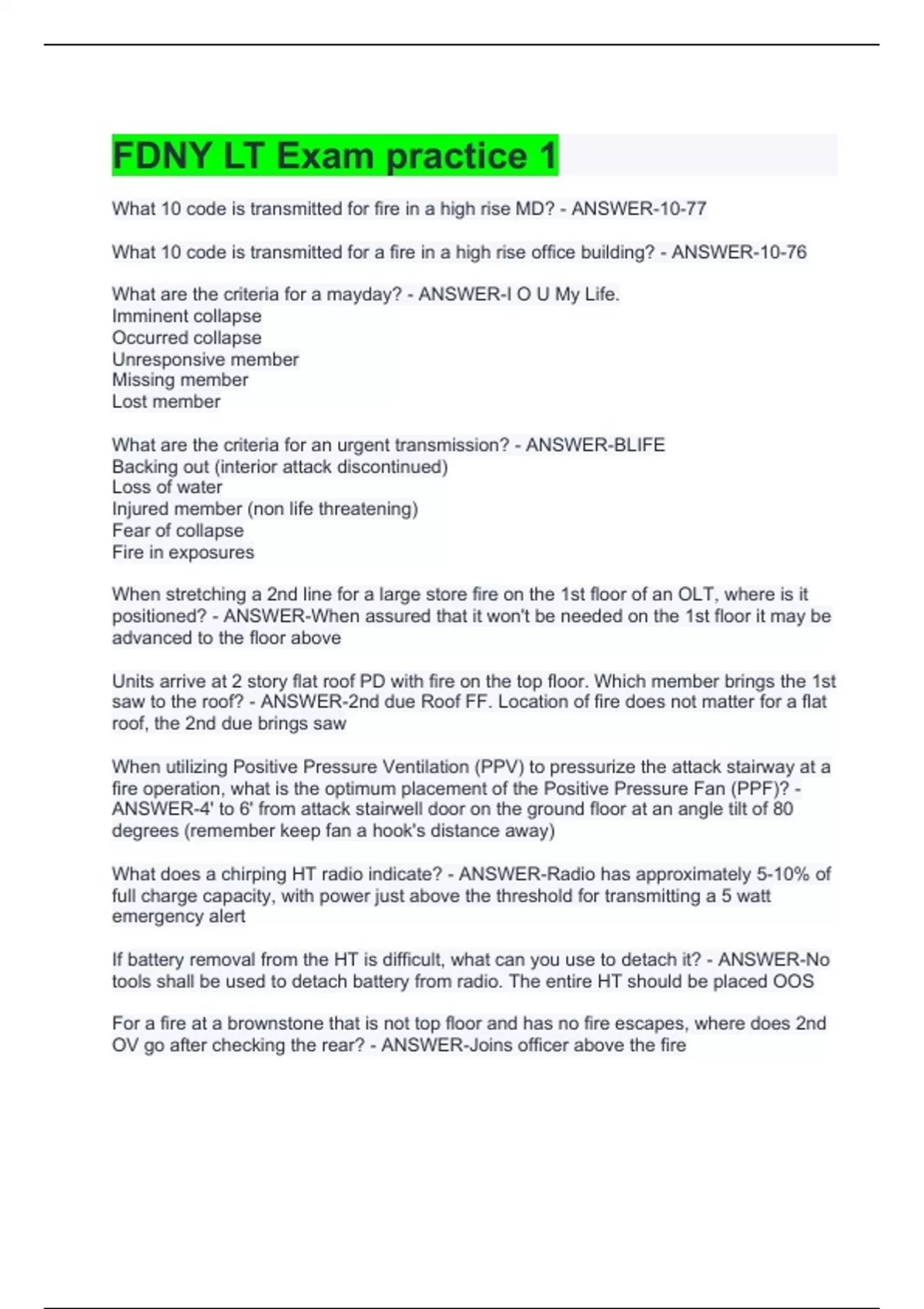 FDNY LT Exam practice 1

What 10 code is transmitted for fire in a high rise MD? - ANSWER-10-77

What 10 code is transmitted for a fire in a high rise office building? - ANSWER-10-76

What are the criteria for a mayday? - ANSWER-I O U My Life.
Imminent collapse
Occurred collapse
Unresponsive member
Missing member
Lost member

What are the criteria for an urgent transmission? - ANSWER-BLIFE
Backing out (interior attack discontinued)
Loss of water
Injured member (non life threatening)
Fear of collapse
Fire in exposures

When stretching a 2nd line for a large store fire on the 1st floor of an OLT, where is it positioned? - ANSWER-When assured that it won't be needed on the 1st floor it may be advanced to the floor above

Units arrive at 2 story flat roof PD with fire on the top floor. Which member brings the 1st saw to the roof? - ANSWER-2nd due Roof FF. Location of fire does not matter for a flat roof, the 2nd due brings saw

When utilizing Positive Pressure Ventilation (PPV) to pressurize the attack stairway at a fire operation, what is the optimum placement of the Positive Pressure Fan (PPF)? - ANSWER-4' to 6' from attack stairwell door on the ground floor at an angle tilt of 80 degrees (remember keep fan a hook's distance away)

What does a chirping HT radio indicate? - ANSWER-Radio has approximately 5-10% of full charge capacity, with power just above the threshold for transmitting a 5 watt emergency alert

If battery removal from the HT is difficult, what can you use to detach it? - ANSWER-No tools shall be used to detach battery from radio. The entire HT should be placed OOS

For a fire at a brownstone that is not top floor and has no fire escapes, where does 2nd OV go after checking the rear? - ANSWER-Joins officer above the fire